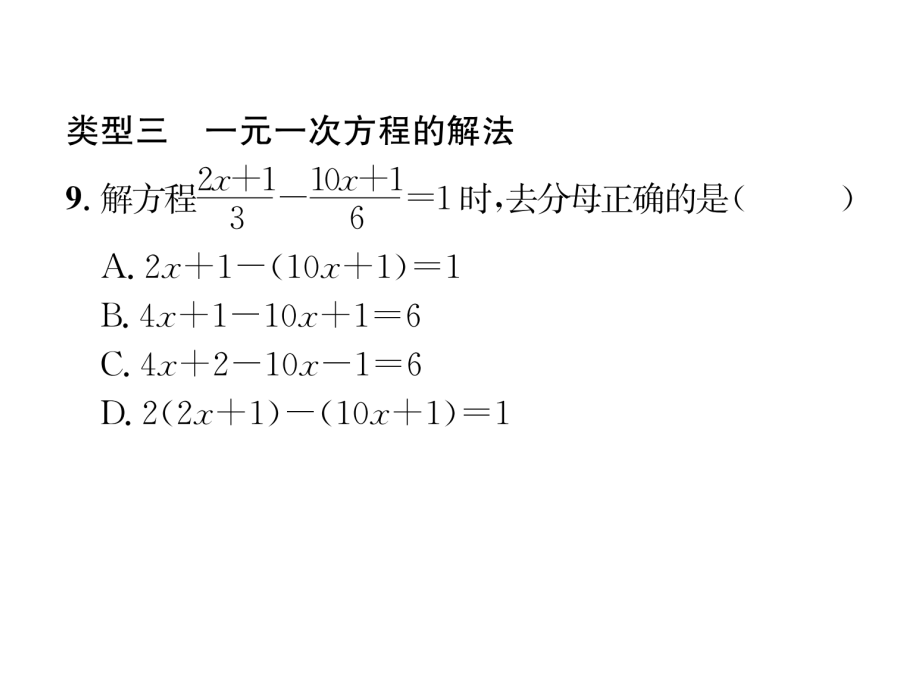 类型三　一元一次方程的解法

9. 解方程$\frac{2x+1}{3}-\frac{10x+1}{6}=1$时,去分母正确的是(　　)

A. $2x+1-(10x+1)=1$

B. $4x+1-10x+1=6$

C. $4x+2-10x-1=6$

D. $2(2x+1)-(10x+1)=1$